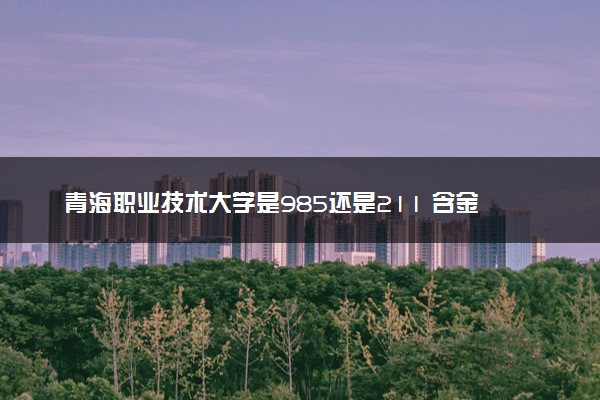 青海职业技术大学是985还是211 含金